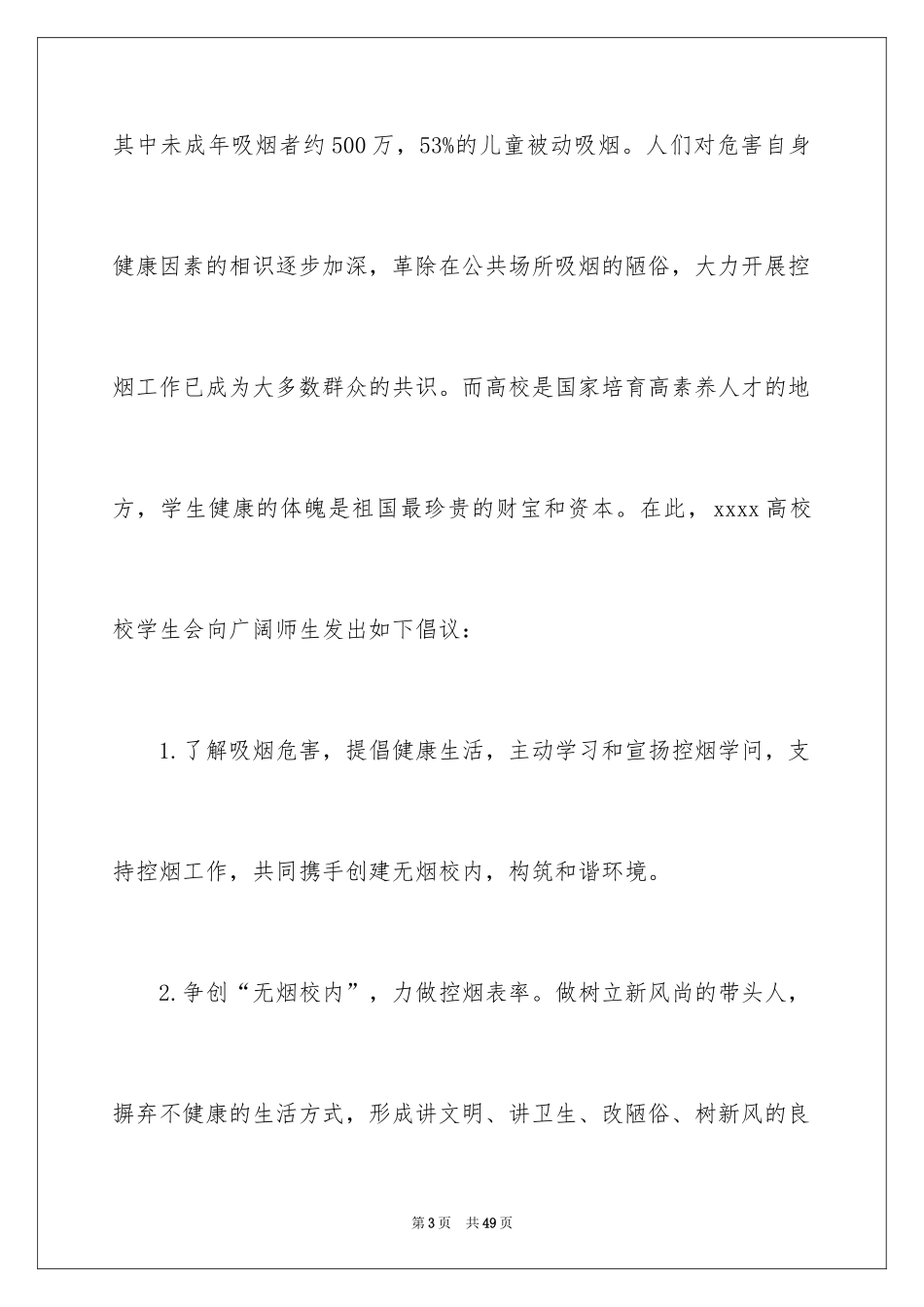 其中未成年吸烟者约500万，53%的儿童被动吸烟。人们对危害自身健康因素的相识逐步加深，革除在公共场所吸烟的陋俗，大力开展控烟工作已成为大多数群众的共识。而高校是国家培育高素养人才的地方，学生健康的体魄是祖国最珍贵的财宝和资本。在此，xxxx高校校学生会向广阔师生发出如下倡议：

1.了解吸烟危害，提倡健康生活，主动学习和宣扬控烟学问，支持控烟工作，共同携手创建无烟校内，构筑和谐环境。

2.争创“无烟校内”，力做控烟表率。做树立新风尚的带头人，摒弃不健康的生活方式，形成讲文明、讲卫生、改陋俗、树新风的良

第3页　共49页